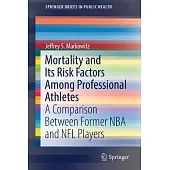 SPRINGER BRIEFS IN PUBLIC HEALTH

Jeffrey S. Markowitz

Mortality and Its Risk Factors Among Professional Athletes

A Comparison Between Former NBA and NFL Players

Springer